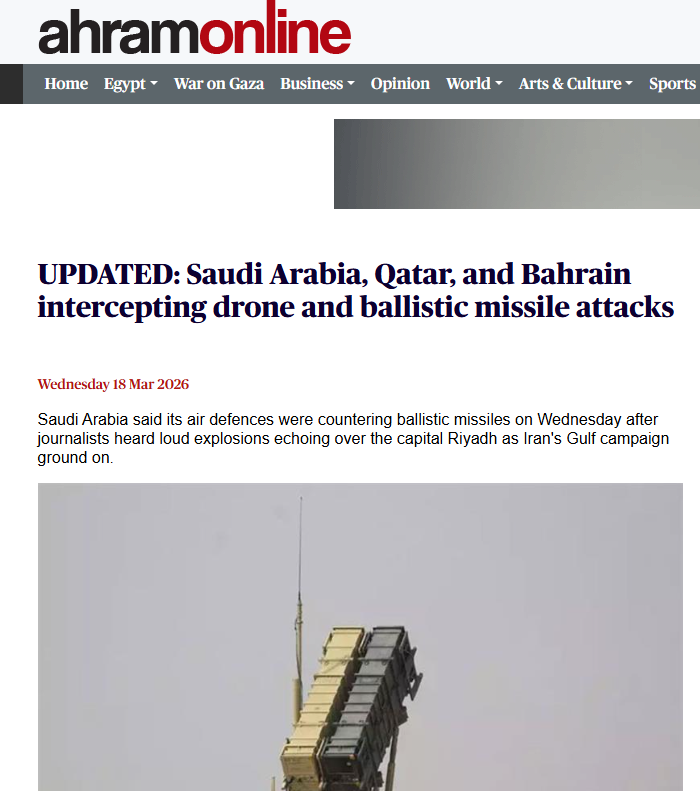 ahramonline

Home Egypt War on Gaza Business Opinion World Arts & Culture Sports

UPDATED: Saudi Arabia, Qatar, and Bahrain intercepting drone and ballistic missile attacks

Wednesday 18 Mar 2026

Saudi Arabia said its air defences were countering ballistic missiles on Wednesday after journalists heard loud explosions echoing over the capital Riyadh as Iran's Gulf campaign ground on.